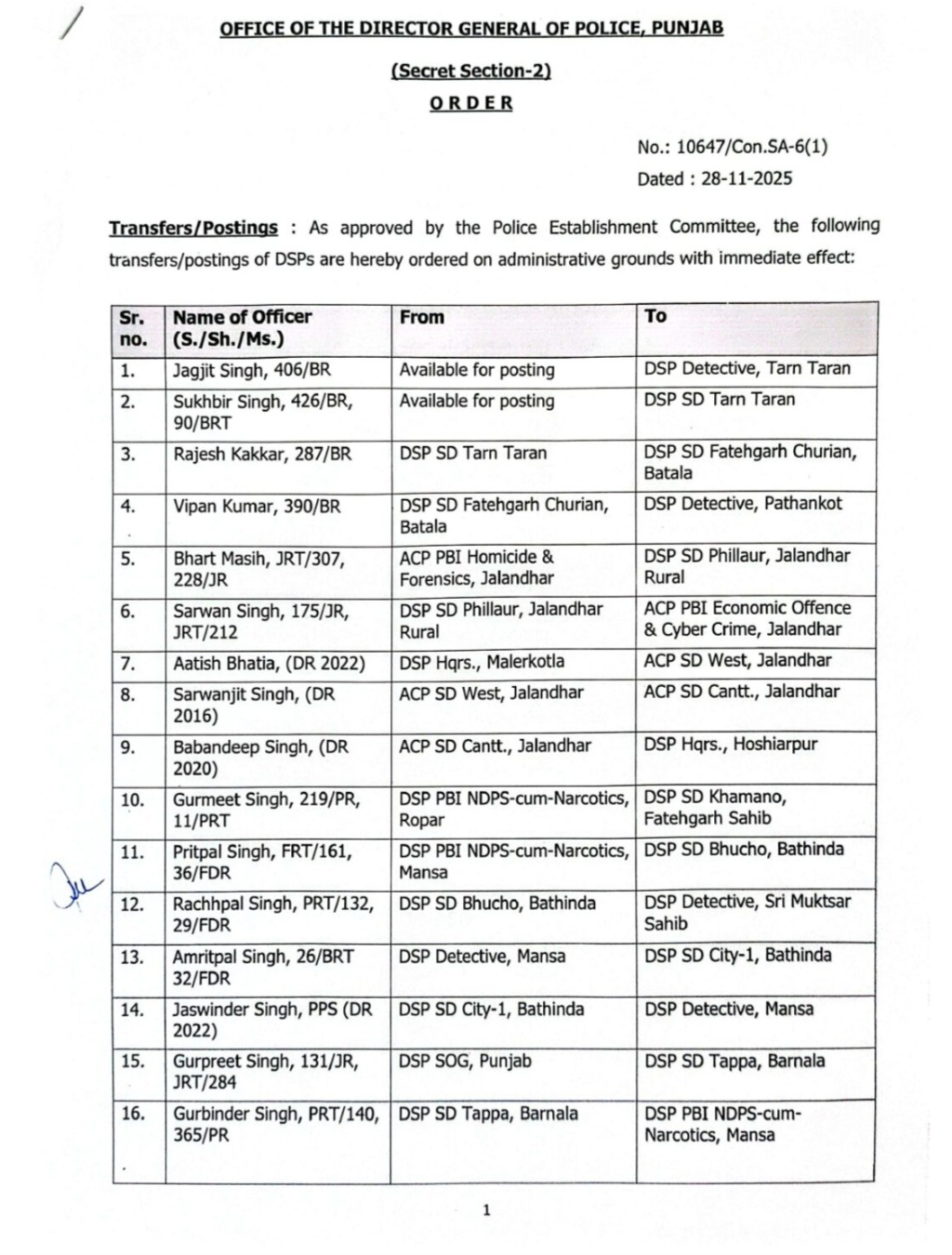 OFFICE OF THE DIRECTOR GENERAL OF POLICE, PUNJAB

(Secret Section-2)

ORDER

No.: 10647/Con.SA-6(1)
Dated : 28-11-2025

Transfers/Postings : As approved by the Police Establishment Committee, the following transfers/postings of DSPs are hereby ordered on administrative grounds with immediate effect:

| Sr. no. | Name of Officer (S./Sh./Ms.) | From | To |
|---|---|---|---|
| 1. | Jagjit Singh, 406/BR | Available for posting | DSP Detective, Tarn Taran |
| 2. | Sukhbir Singh, 426/BR, 90/BRT | Available for posting | DSP SD Tarn Taran |
| 3. | Rajesh Kakkar, 287/BR | DSP SD Tarn Taran | DSP SD Fatehgarh Churian, Batala |
| 4. | Vipan Kumar, 390/BR | DSP SD Fatehgarh Churian, Batala | DSP Detective, Pathankot |
| 5. | Bhart Masih, JRT/307, 228/JR | ACP PBI Homicide & Forensics, Jalandhar | DSP SD Phillaur, Jalandhar Rural |
| 6. | Sarwan Singh, 175/JR, JRT/212 | DSP SD Phillaur, Jalandhar Rural | ACP PBI Economic Offence & Cyber Crime, Jalandhar |
| 7. | Aatish Bhatia, (DR 2022) | DSP Hqrs., Malerkotla | ACP SD West, Jalandhar |
| 8. | Sarwanjit Singh, (DR 2016) | ACP SD West, Jalandhar | ACP SD Cantt., Jalandhar |
| 9. | Babandeep Singh, (DR 2020) | ACP SD Cantt., Jalandhar | DSP Hqrs., Hoshiarpur |
| 10. | Gurmeet Singh, 219/PR, 11/PRT | DSP PBI NDPS-cum-Narcotics, Ropar | DSP SD Khamano, Fatehgarh Sahib |
| 11. | Pritpal Singh, FRT/161, 36/FDR | DSP PBI NDPS-cum-Narcotics, Mansa | DSP SD Bhucho, Bathinda |
| 12. | Rachhpal Singh, PRT/132, 29/FDR | DSP SD Bhucho, Bathinda | DSP Detective, Sri Muktsar Sahib |
| 13. | Amritpal Singh, 26/BRT 32/FDR | DSP Detective, Mansa | DSP SD City-1, Bathinda |
| 14. | Jaswinder Singh, PPS (DR 2022) | DSP SD City-1, Bathinda | DSP Detective, Mansa |
| 15. | Gurpreet Singh, 131/JR, JRT/284 | DSP SOG, Punjab | DSP SD Tappa, Barnala |
| 16. | Gurbinder Singh, PRT/140, 365/PR | DSP SD Tappa, Barnala | DSP PBI NDPS-cum-Narcotics, Mansa |

1